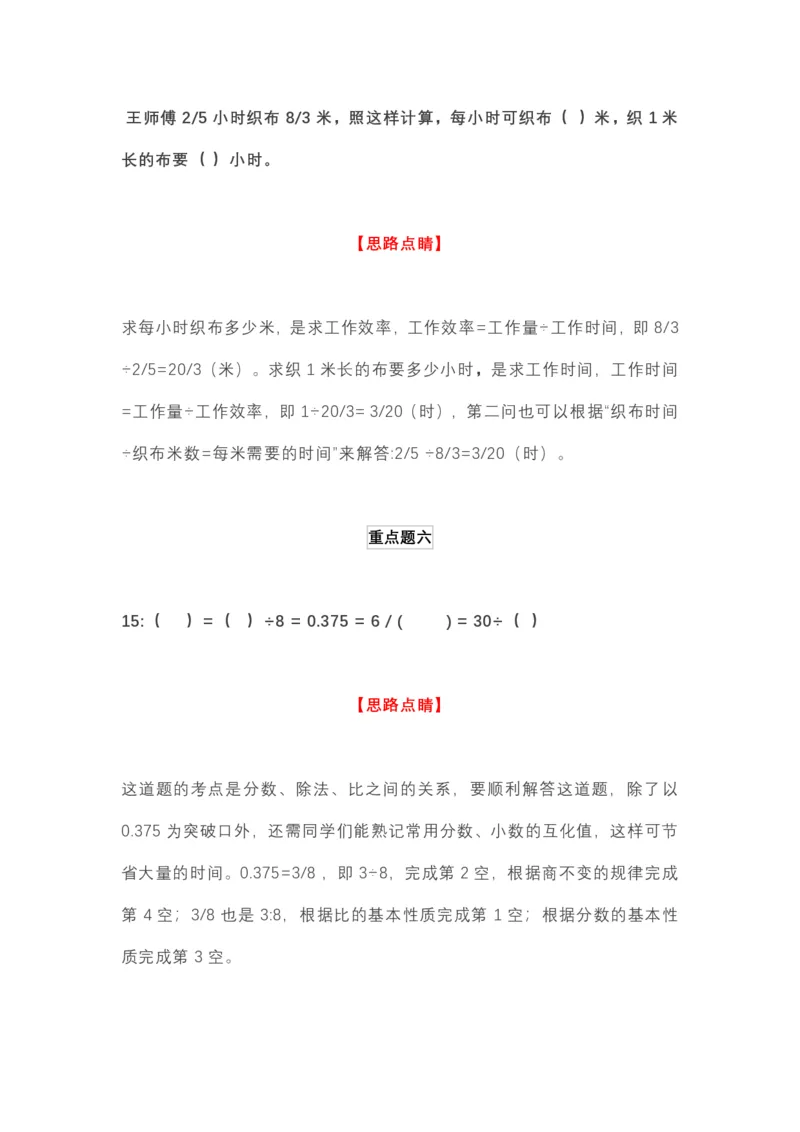 王师傅 2/5 小时织布 8/3 米，照这样计算，每小时可织布（ ）米，织 1 米长的布要（ ）小时。

【思路点睛】

求每小时织布多少米，是求工作效率，工作效率=工作量÷工作时间，即 8/3 ÷2/5=20/3（米）。求织 1 米长的布要多少小时，是求工作时间，工作时间=工作量÷工作效率，即 1÷20/3= 3/20（时），第二问也可以根据“织布时间÷织布米数=每米需要的时间”来解答:2/5 ÷8/3=3/20（时）。

重点题六

15:（ ）=（ ）÷8 = 0.375 = 6 / ( ) = 30÷（ ）

【思路点睛】

这道题的考点是分数、除法、比之间的关系，要顺利解答这道题，除了以 0.375 为突破口外，还需同学们能熟记常用分数、小数的互化值，这样可节省大量的时间。0.375=3/8，即 3÷8，完成第 2 空，根据商不变的规律完成第 4 空；3/8 也是 3:8，根据比的基本性质完成第 1 空；根据分数的基本性质完成第 3 空。